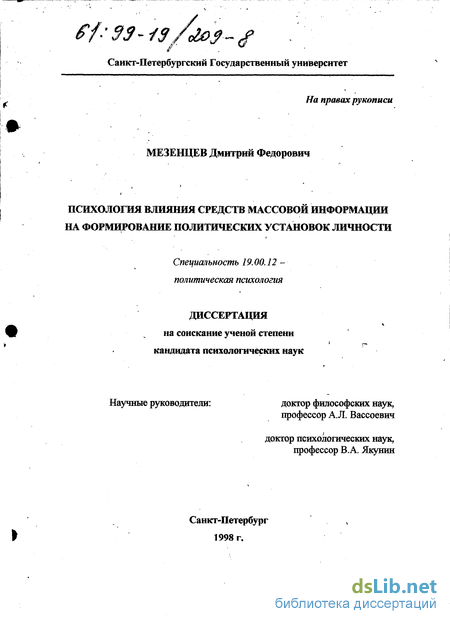 61:99-19/209-8

Санкт-Петербургский Государственный университет

На правах рукописи

МЕЗЕНЦЕВ Дмитрий Федорович

ПСИХОЛОГИЯ ВЛИЯНИЯ СРЕДСТВ МАССОВОЙ ИНФОРМАЦИИ НА ФОРМИРОВАНИЕ ПОЛИТИЧЕСКИХ УСТАНОВОК ЛИЧНОСТИ

Специальность 19.00.12 – политическая психология

ДИССЕРТАЦИЯ
на соискание ученой степени
кандидата психологических наук

Научные руководители:

доктор философских наук,
профессор А.Л. Вассоевич

доктор психологических наук,
профессор В.А. Якунин

Санкт-Петербург
1998 г.

dsLib.net
библиотека диссертаций